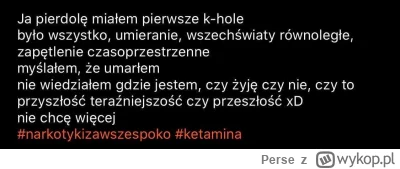 Ja pierdolę miałem pierwsze k-hole
było wszystko, umieranie, wszechświaty równoległe, zapętlenie czasoprzestrzenne
myślałem, że umarłem
nie wiedziałem gdzie jestem, czy żyję czy nie, czy to przyszłość teraźniejszość czy przeszłość xD
nie chcę więcej
#narkotykizawszespoko #ketamina

Perse z wykop.pl